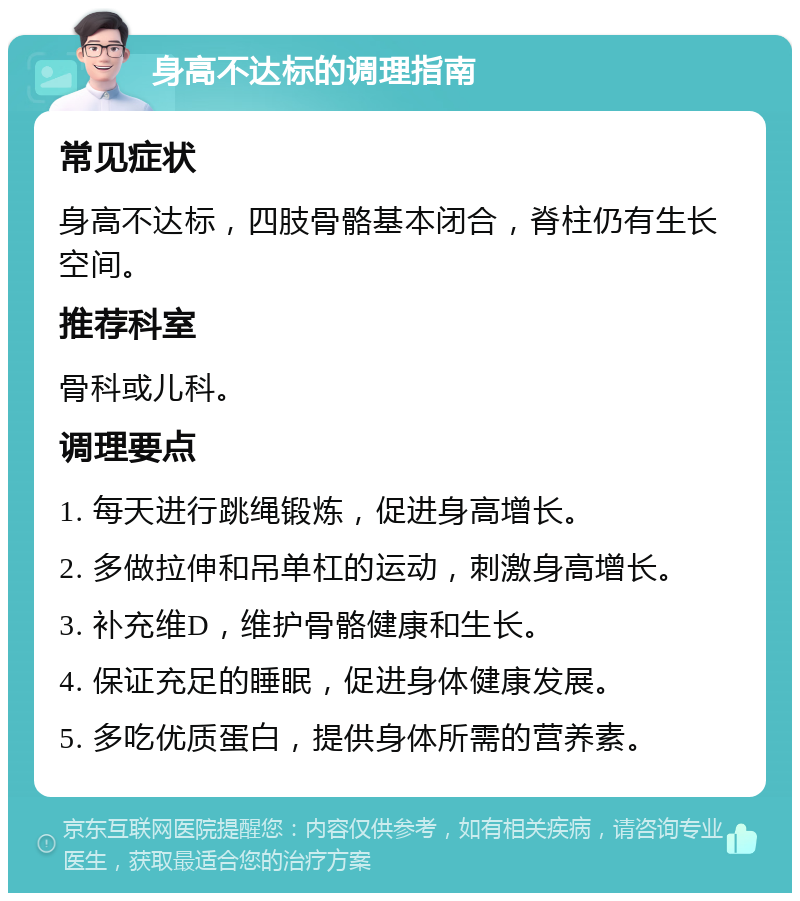 身高不达标的调理指南

常见症状

身高不达标，四肢骨骼基本闭合，脊柱仍有生长空间。

推荐科室

骨科或儿科。

调理要点

1. 每天进行跳绳锻炼，促进身高增长。

2. 多做拉伸和吊单杠的运动，刺激身高增长。

3. 补充维D，维护骨骼健康和生长。

4. 保证充足的睡眠，促进身体健康发展。

5. 多吃优质蛋白，提供身体所需的营养素。

京东互联网医院提醒您：内容仅供参考，如有相关疾病，请咨询专业医生，获取最适合您的治疗方案